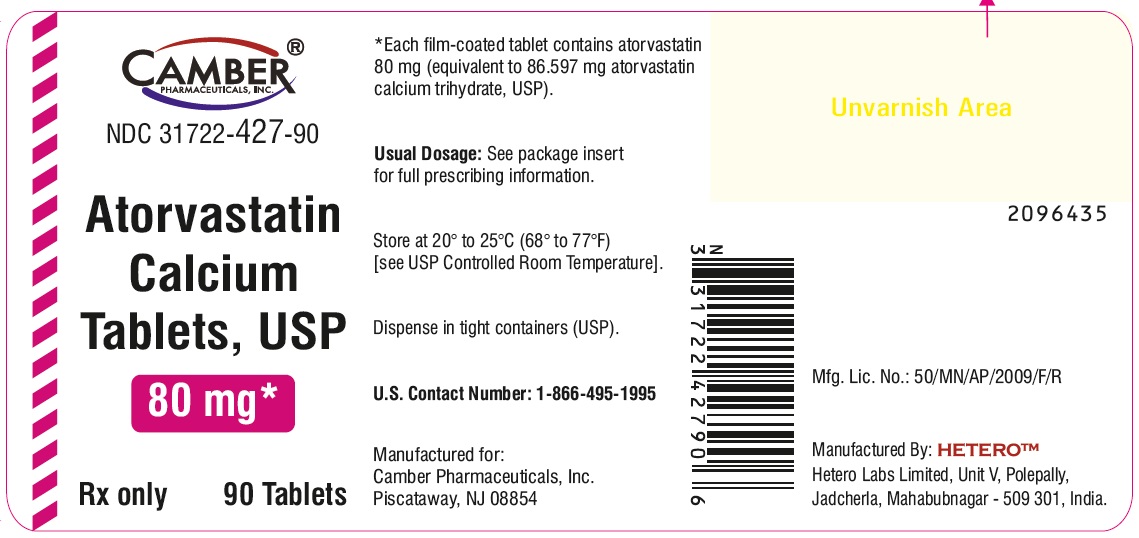 CAMBER®
PHARMACEUTICALS, INC.

NDC 31722-427-90

Atorvastatin Calcium Tablets, USP

80 mg*

Rx only 90 Tablets

*Each film-coated tablet contains atorvastatin 80 mg (equivalent to 86.597 mg atorvastatin calcium trihydrate, USP).

Usual Dosage: See package insert for full prescribing information.

Store at 20° to 25°C (68° to 77°F) [see USP Controlled Room Temperature].

Dispense in tight containers (USP).

U.S. Contact Number: 1-866-495-1995

Manufactured for:
Camber Pharmaceuticals, Inc.
Piscataway, NJ 08854

N
3 31722 42790 6

Unvarnish Area

2096435

Mfg. Lic. No.: 50/MN/AP/2009/F/R

Manufactured By: HETERO™
Hetero Labs Limited, Unit V, Polepally,
Jadcherla, Mahabubnagar - 509 301, India.